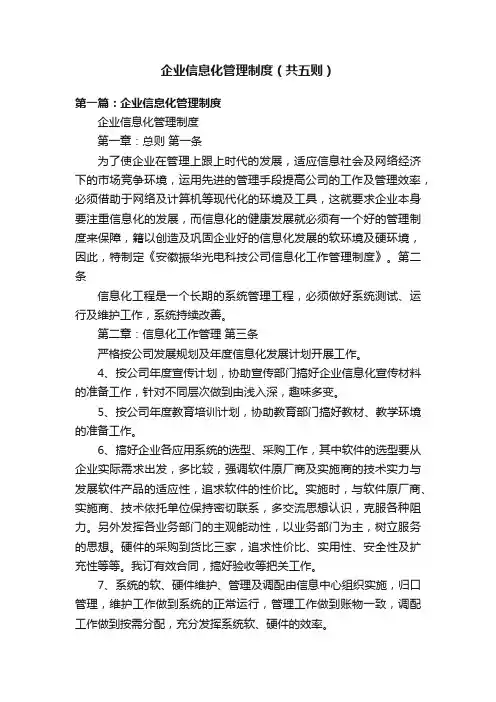 企业信息化管理制度（共五则）

第一篇：企业信息化管理制度

企业信息化管理制度

第一章：总则 第一条

为了使企业在管理上跟上时代的发展，适应信息社会及网络经济下的市场竞争环境，运用先进的管理手段提高公司的工作及管理效率，必须借助于网络及计算机等现代化的环境及工具，这就要求企业本身要注重信息化的发展，而信息化的健康发展就必须有一个好的管理制度来保障，籍以创造及巩固企业好的信息化发展的软环境及硬环境，因此，特制定《安徽振华光电科技公司信息化工作管理制度》。第二条

信息化工程是一个长期的系统管理工程，必须做好系统测试、运行及维护工作，系统持续改善。

第二章：信息化工作管理 第三条

严格按公司发展规划及年度信息化发展计划开展工作。

4、按公司年度宣传计划，协助宣传部门搞好企业信息化宣传材料的准备工作，针对不同层次做到由浅入深，趣味多变。

5、按公司年度教育培训计划，协助教育部门搞好教材、教学环境的准备工作。

6、搞好企业各应用系统的选型、采购工作，其中软件的选型要从企业实际需求出发，多比较，强调软件原厂商及实施商的技术实力与发展软件产品的适应性，追求软件的性价比。实施时，与软件原厂商、实施商、技术依托单位保持密切联系，多交流思想认识，克服各种阻力。另外发挥各业务部门的主观能动性，以业务部门为主，树立服务的思想。硬件的采购到货比三家，追求性价比、实用性、安全性及扩充性等等。我订有效合同，搞好验收等把关工作。

7、系统的软、硬件维护、管理及调配由信息中心组织实施，归口管理，维护工作做到系统的正常运行，管理工作做到账物一致，调配工作做到按需分配，充分发挥系统软、硬件的效率。